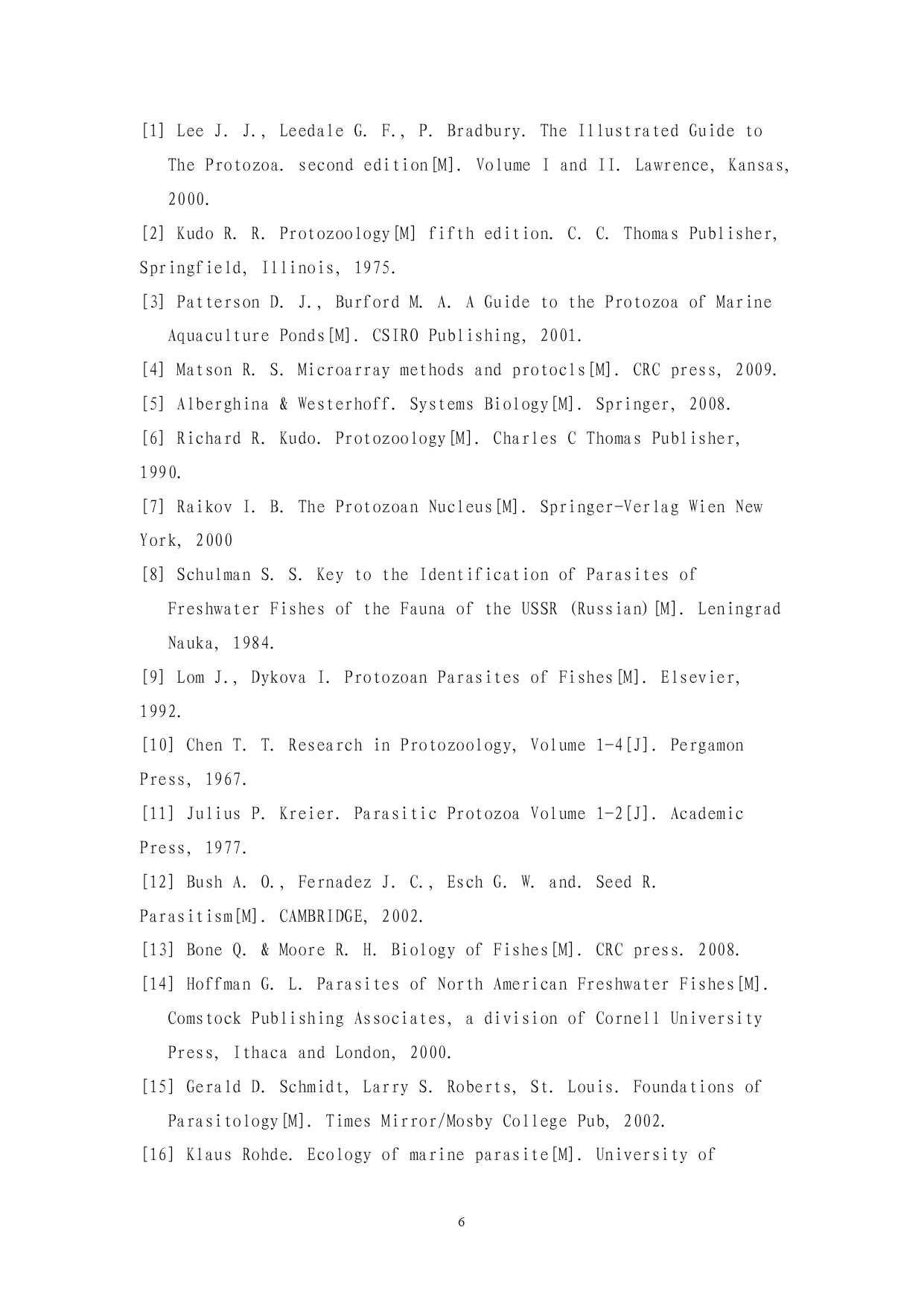 [1] Lee J. J., Leedale G. F., P. Bradbury. The Illustrated Guide to The Protozoa. second edition[M]. Volume I and II. Lawrence, Kansas, 2000.

[2] Kudo R. R. Protozoology[M] fifth edition. C. C. Thomas Publisher, Springfield, Illinois, 1975.

[3] Patterson D. J., Burford M. A. A Guide to the Protozoa of Marine Aquaculture Ponds[M]. CSIRO Publishing, 2001.

[4] Matson R. S. Microarray methods and protocls[M]. CRC press, 2009.

[5] Alberghina & Westerhoff. Systems Biology[M]. Springer, 2008.

[6] Richard R. Kudo. Protozoology[M]. Charles C Thomas Publisher, 1990.

[7] Raikov I. B. The Protozoan Nucleus[M]. Springer-Verlag Wien New York, 2000

[8] Schulman S. S. Key to the Identification of Parasites of Freshwater Fishes of the Fauna of the USSR (Russian)[M]. Leningrad Nauka, 1984.

[9] Lom J., Dykova I. Protozoan Parasites of Fishes[M]. Elsevier, 1992.

[10] Chen T. T. Research in Protozoology, Volume 1-4[J]. Pergamon Press, 1967.

[11] Julius P. Kreier. Parasitic Protozoa Volume 1-2[J]. Academic Press, 1977.

[12] Bush A. O., Fernadez J. C., Esch G. W. and. Seed R. Parasitism[M]. CAMBRIDGE, 2002.

[13] Bone Q. & Moore R. H. Biology of Fishes[M]. CRC press. 2008.

[14] Hoffman G. L. Parasites of North American Freshwater Fishes[M]. Comstock Publishing Associates, a division of Cornell University Press, Ithaca and London, 2000.

[15] Gerald D. Schmidt, Larry S. Roberts, St. Louis. Foundations of Parasitology[M]. Times Mirror/Mosby College Pub, 2002.

[16] Klaus Rohde. Ecology of marine parasite[M]. University of

6